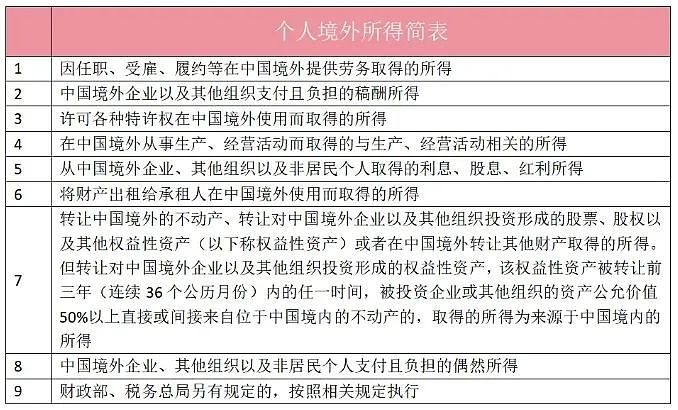 | | 个人境外所得简表 |
|---|---|
| 1 | 因任职、受雇、履约等在中国境外提供劳务取得的所得 |
| 2 | 中国境外企业以及其他组织支付且负担的稿酬所得 |
| 3 | 许可各种特许权在中国境外使用而取得的所得 |
| 4 | 在中国境外从事生产、经营活动而取得的与生产、经营活动相关的所得 |
| 5 | 从中国境外企业、其他组织以及非居民个人取得的利息、股息、红利所得 |
| 6 | 将财产出租给承租人在中国境外使用而取得的所得 |
| 7 | 转让中国境外的不动产、转让对中国境外企业以及其他组织投资形成的股票、股权以及其他权益性资产（以下称权益性资产）或者在中国境外转让其他财产取得的所得。但转让对中国境外企业以及其他组织投资形成的权益性资产，该权益性资产被转让前三年（连续 36 个公历月份）内的任一时间，被投资企业或其他组织的资产公允价值 50%以上直接或间接来自位于中国境内的不动产的，取得的所得为来源于中国境内的所得 |
| 8 | 中国境外企业、其他组织以及非居民个人支付且负担的偶然所得 |
| 9 | 财政部、税务总局另有规定的，按照相关规定执行 |